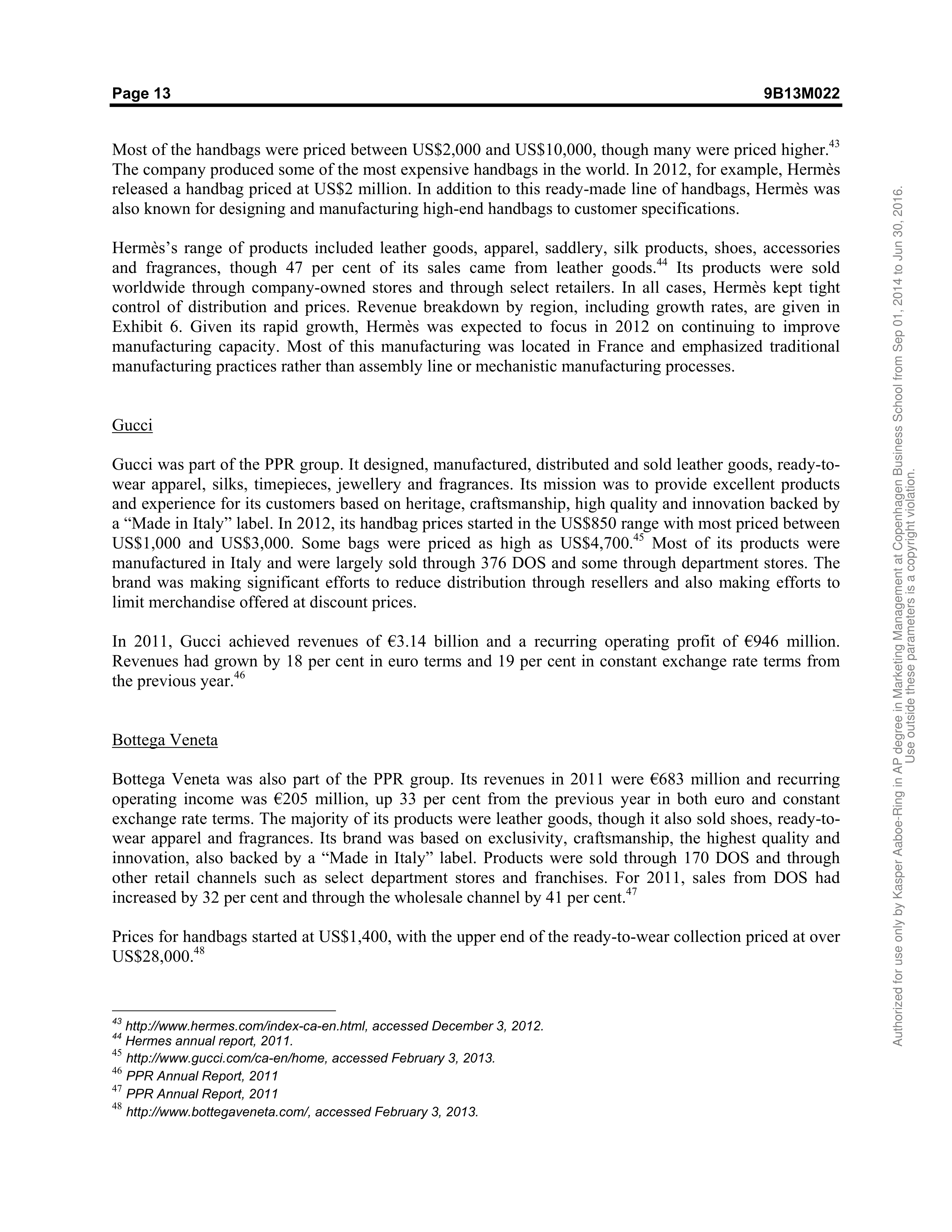 Page 13 9B13M022

Most of the handbags were priced between US\$2,000 and US\$10,000, though many were priced higher.$^{43}$ The company produced some of the most expensive handbags in the world. In 2012, for example, Hermès released a handbag priced at US\$2 million. In addition to this ready-made line of handbags, Hermès was also known for designing and manufacturing high-end handbags to customer specifications.

Hermès's range of products included leather goods, apparel, saddlery, silk products, shoes, accessories and fragrances, though 47 per cent of its sales came from leather goods.$^{44}$ Its products were sold worldwide through company-owned stores and through select retailers. In all cases, Hermès kept tight control of distribution and prices. Revenue breakdown by region, including growth rates, are given in Exhibit 6. Given its rapid growth, Hermès was expected to focus in 2012 on continuing to improve manufacturing capacity. Most of this manufacturing was located in France and emphasized traditional manufacturing practices rather than assembly line or mechanistic manufacturing processes.

Gucci

Gucci was part of the PPR group. It designed, manufactured, distributed and sold leather goods, ready-to-wear apparel, silks, timepieces, jewellery and fragrances. Its mission was to provide excellent products and experience for its customers based on heritage, craftsmanship, high quality and innovation backed by a "Made in Italy" label. In 2012, its handbag prices started in the US\$850 range with most priced between US\$1,000 and US\$3,000. Some bags were priced as high as US\$4,700.$^{45}$ Most of its products were manufactured in Italy and were largely sold through 376 DOS and some through department stores. The brand was making significant efforts to reduce distribution through resellers and also making efforts to limit merchandise offered at discount prices.

In 2011, Gucci achieved revenues of €3.14 billion and a recurring operating profit of €946 million. Revenues had grown by 18 per cent in euro terms and 19 per cent in constant exchange rate terms from the previous year.$^{46}$

Bottega Veneta

Bottega Veneta was also part of the PPR group. Its revenues in 2011 were €683 million and recurring operating income was €205 million, up 33 per cent from the previous year in both euro and constant exchange rate terms. The majority of its products were leather goods, though it also sold shoes, ready-to-wear apparel and fragrances. Its brand was based on exclusivity, craftsmanship, the highest quality and innovation, also backed by a "Made in Italy" label. Products were sold through 170 DOS and through other retail channels such as select department stores and franchises. For 2011, sales from DOS had increased by 32 per cent and through the wholesale channel by 41 per cent.$^{47}$

Prices for handbags started at US\$1,400, with the upper end of the ready-to-wear collection priced at over US\$28,000.$^{48}$

$^{43}$ http://www.hermes.com/index-ca-en.html, accessed December 3, 2012.
$^{44}$ Hermes annual report, 2011.
$^{45}$ http://www.gucci.com/ca-en/home, accessed February 3, 2013.
$^{46}$ PPR Annual Report, 2011
$^{47}$ PPR Annual Report, 2011
$^{48}$ http://www.bottegaveneta.com/, accessed February 3, 2013.

Authorized for use only by Kasper Aaboe-Ring in AP degree in Marketing Management at Copenhagen Business School from Sep 01, 2014 to Jun 30, 2016. Use outside these parameters is a copyright violation.